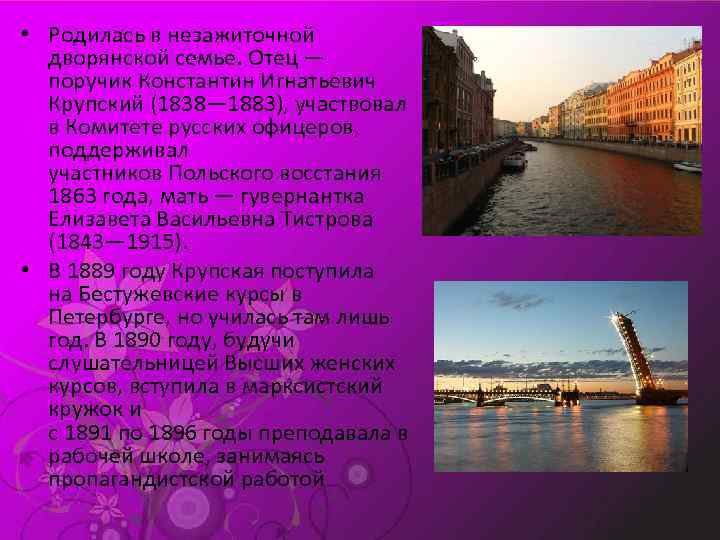 • Родилась в незажиточной дворянской семье. Отец — поручик Константин Игнатьевич Крупский (1838—1883), участвовал в Комитете русских офицеров, поддерживал участников Польского восстания 1863 года, мать — гувернантка Елизавета Васильевна Тистрова (1843—1915).

• В 1889 году Крупская поступила на Бестужевские курсы в Петербурге, но училась там лишь год. В 1890 году, будучи слушательницей Высших женских курсов, вступила в марксистский кружок и с 1891 по 1896 годы преподавала в рабочей школе, занимаясь пропагандистской работой